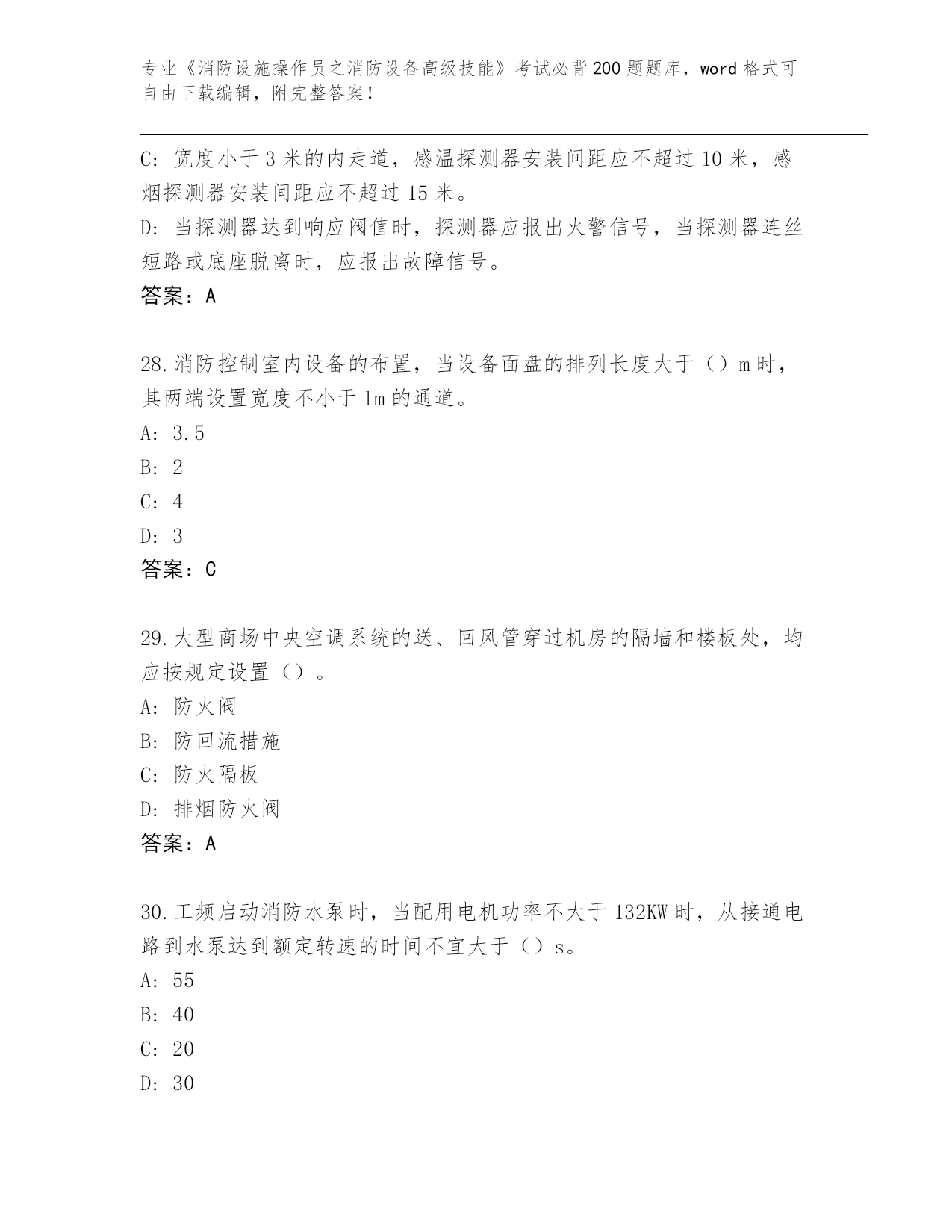 专业《消防设施操作员之消防设备高级技能》考试必背200题题库，word格式可自由下载编辑，附完整答案！

C: 宽度小于3米的内走道，感温探测器安装间距应不超过10米，感烟探测器安装间距应不超过15米。
D: 当探测器达到响应阀值时，探测器应报出火警信号，当探测器连丝短路或底座脱离时，应报出故障信号。
答案：A

28.消防控制室内设备的布置，当设备面盘的排列长度大于（）m时，其两端设置宽度不小于1m的通道。
A: 3.5
B: 2
C: 4
D: 3
答案：C

29.大型商场中央空调系统的送、回风管穿过机房的隔墙和楼板处，均应按规定设置（）。
A: 防火阀
B: 防回流措施
C: 防火隔板
D: 排烟防火阀
答案：A

30.工频启动消防水泵时，当配用电机功率不大于132KW时，从接通电路到水泵达到额定转速的时间不宜大于（）s。
A: 55
B: 40
C: 20
D: 30